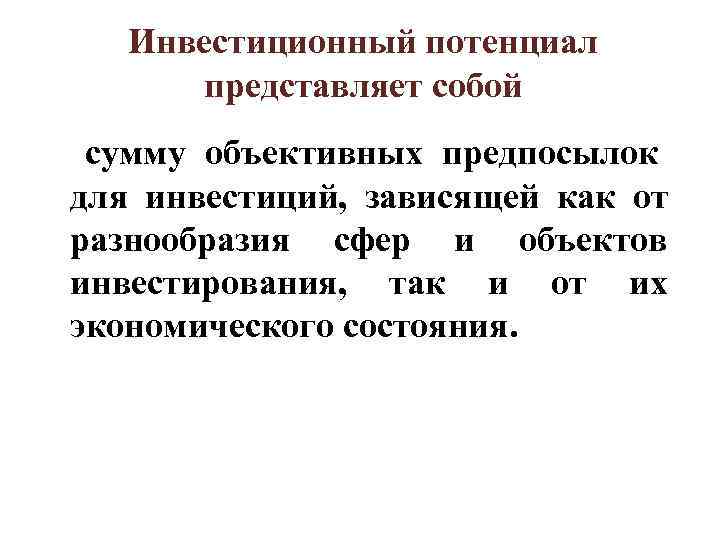 Инвестиционный потенциал представляет собой

сумму объективных предпосылок для инвестиций, зависящей как от разнообразия сфер и объектов инвестирования, так и от их экономического состояния.